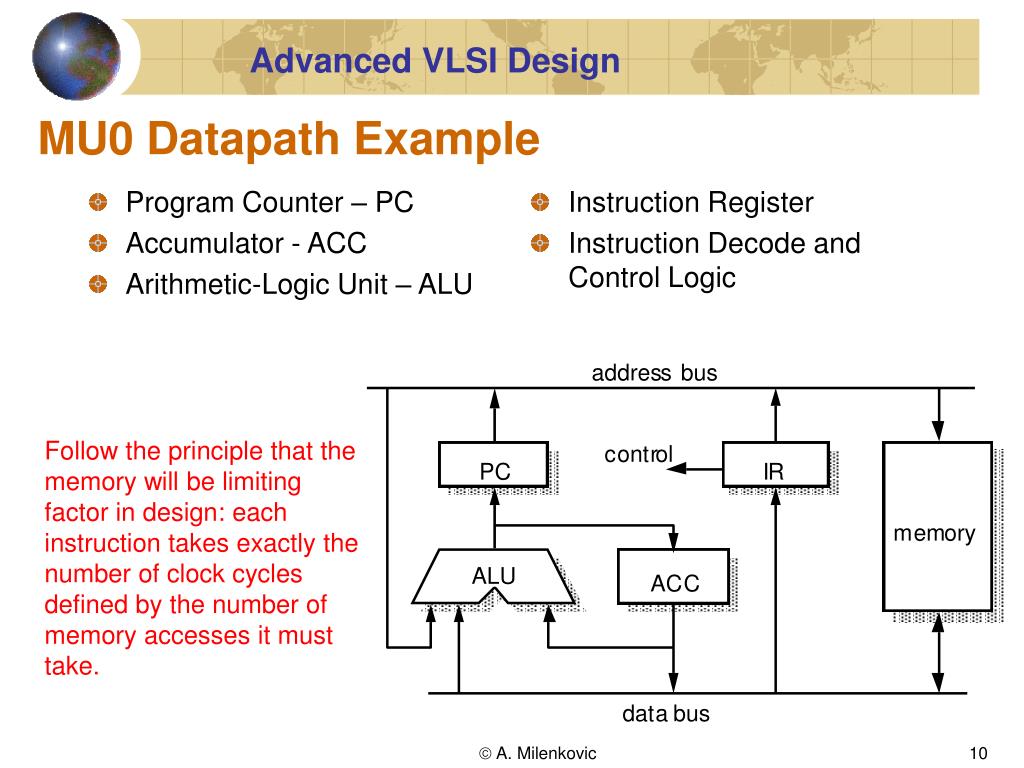 Advanced VLSI Design

MU0 Datapath Example

Program Counter – PC
Accumulator - ACC
Arithmetic-Logic Unit – ALU

Instruction Register
Instruction Decode and Control Logic

Follow the principle that the memory will be limiting factor in design: each instruction takes exactly the number of clock cycles defined by the number of memory accesses it must take.

address bus
control
PC
IR
memory
ALU
ACC
data bus

© A. Milenkovic

10